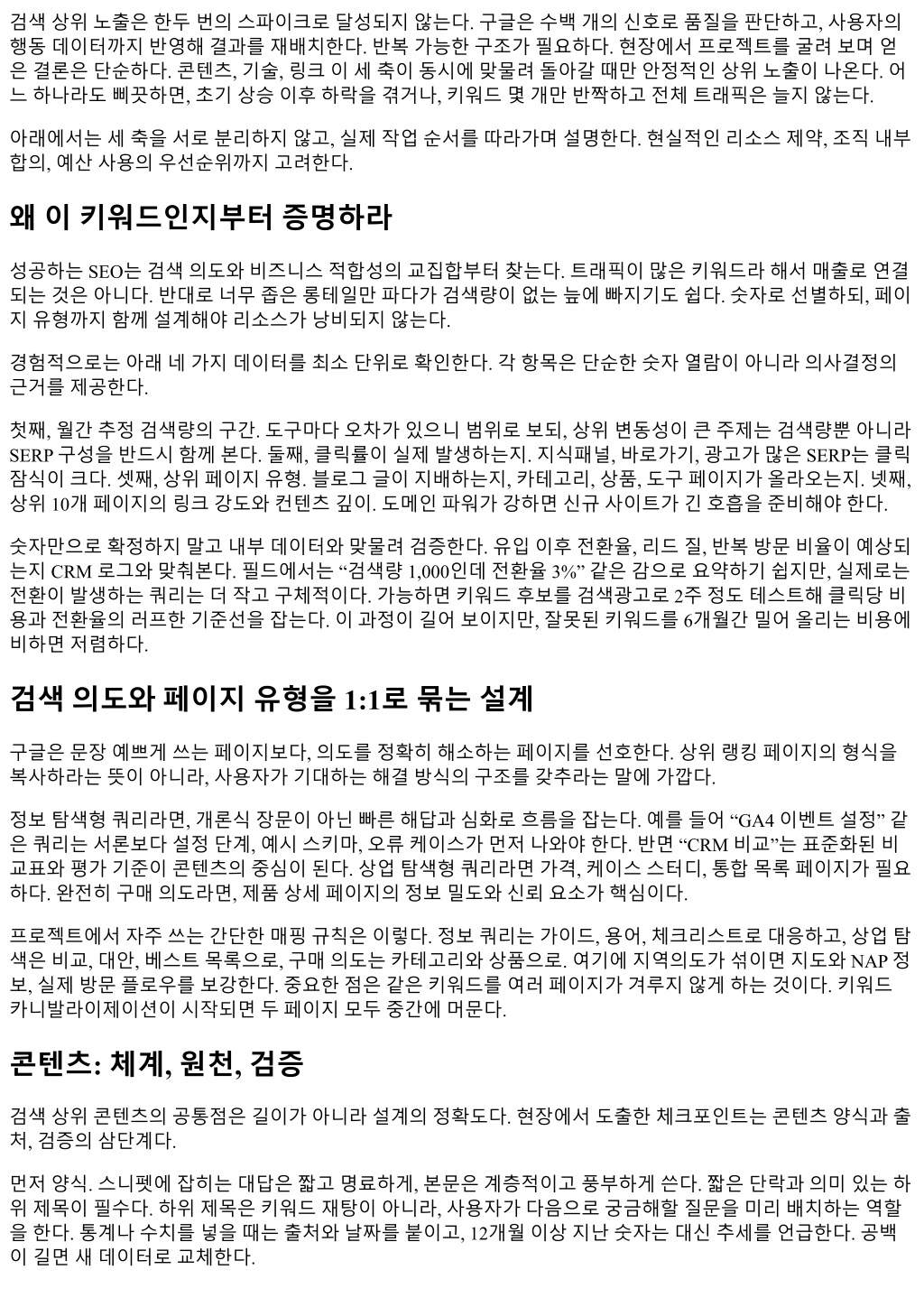 검색 상위 노출은 한두 번의 스파이크로 달성되지 않는다. 구글은 수백 개의 신호로 품질을 판단하고, 사용자의 행동 데이터까지 반영해 결과를 재배치한다. 반복 가능한 구조가 필요하다. 현장에서 프로젝트를 굴려 보며 얻은 결론은 단순하다. 콘텐츠, 기술, 링크 이 세 축이 동시에 맞물려 돌아갈 때만 안정적인 상위 노출이 나온다. 어느 하나라도 삐끗하면, 초기 상승 이후 하락을 겪거나, 키워드 몇 개만 반짝하고 전체 트래픽은 늘지 않는다.

아래에서는 세 축을 서로 분리하지 않고, 실제 작업 순서를 따라가며 설명한다. 현실적인 리소스 제약, 조직 내부 합의, 예산 사용의 우선순위까지 고려한다.

왜 이 키워드인지부터 증명하라

성공하는 SEO는 검색 의도와 비즈니스 적합성의 교집합부터 찾는다. 트래픽이 많은 키워드라 해서 매출로 연결되는 것은 아니다. 반대로 너무 좁은 롱테일만 파다가 검색량이 없는 늪에 빠지기도 쉽다. 숫자로 선별하되, 페이지 유형까지 함께 설계해야 리소스가 낭비되지 않는다.

경험적으로는 아래 네 가지 데이터를 최소 단위로 확인한다. 각 항목은 단순한 숫자 열람이 아니라 의사결정의 근거를 제공한다.

첫째, 월간 추정 검색량의 구간. 도구마다 오차가 있으니 범위로 보되, 상위 변동성이 큰 주제는 검색량뿐 아니라 SERP 구성을 반드시 함께 본다. 둘째, 클릭률이 실제 발생하는지. 지식패널, 바로가기, 광고가 많은 SERP는 클릭 잠식이 크다. 셋째, 상위 페이지 유형. 블로그 글이 지배하는지, 카테고리, 상품, 도구 페이지가 올라오는지. 넷째, 상위 10개 페이지의 링크 강도와 컨텐츠 깊이. 도메인 파워가 강하면 신규 사이트가 긴 호흡을 준비해야 한다.

숫자만으로 확정하지 말고 내부 데이터와 맞물려 검증한다. 유입 이후 전환율, 리드 질, 반복 방문 비율이 예상되는지 CRM 로그와 맞춰본다. 필드에서는 “검색량 1,000인데 전환율 3%” 같은 감으로 요약하기 쉽지만, 실제로는 전환이 발생하는 쿼리는 더 작고 구체적이다. 가능하면 키워드 후보를 검색광고로 2주 정도 테스트해 클릭당 비용과 전환율의 러프한 기준선을 잡는다. 이 과정이 길어 보이지만, 잘못된 키워드를 6개월간 밀어 올리는 비용에 비하면 저렴하다.

검색 의도와 페이지 유형을 1:1로 묶는 설계

구글은 문장 예쁘게 쓰는 페이지보다, 의도를 정확히 해소하는 페이지를 선호한다. 상위 랭킹 페이지의 형식을 복사하라는 뜻이 아니라, 사용자가 기대하는 해결 방식의 구조를 갖추라는 말에 가깝다.

정보 탐색형 쿼리라면, 개론식 장문이 아닌 빠른 해답과 심화로 흐름을 잡는다. 예를 들어 “GA4 이벤트 설정” 같은 쿼리는 서론보다 설정 단계, 예시 스키마, 오류 케이스가 먼저 나와야 한다. 반면 “CRM 비교”는 표준화된 비교표와 평가 기준이 콘텐츠의 중심이 된다. 상업 탐색형 쿼리라면 가격, 케이스 스터디, 통합 목록 페이지가 필요하다. 완전히 구매 의도라면, 제품 상세 페이지의 정보 밀도와 신뢰 요소가 핵심이다.

프로젝트에서 자주 쓰는 간단한 매핑 규칙은 이렇다. 정보 쿼리는 가이드, 용어, 체크리스트로 대응하고, 상업 탐색은 비교, 대안, 베스트 목록으로, 구매 의도는 카테고리와 상품으로. 여기에 지역의도가 섞이면 지도와 NAP 정보, 실제 방문 플로우를 보강한다. 중요한 점은 같은 키워드를 여러 페이지가 겨루지 않게 하는 것이다. 키워드 카니발라이제이션이 시작되면 두 페이지 모두 중간에 머문다.

콘텐츠: 체계, 원천, 검증

검색 상위 콘텐츠의 공통점은 길이가 아니라 설계의 정확도다. 현장에서 도출한 체크포인트는 콘텐츠 양식과 출처, 검증의 삼단계다.

먼저 양식. 스니펫에 잡히는 대답은 짧고 명료하게, 본문은 계층적이고 풍부하게 쓴다. 짧은 단락과 의미 있는 하위 제목이 필수다. 하위 제목은 키워드 재탕이 아니라, 사용자가 다음으로 궁금해할 질문을 미리 배치하는 역할을 한다. 통계나 수치를 넣을 때는 출처와 날짜를 붙이고, 12개월 이상 지난 숫자는 대신 추세를 언급한다. 공백이 길면 새 데이터로 교체한다.